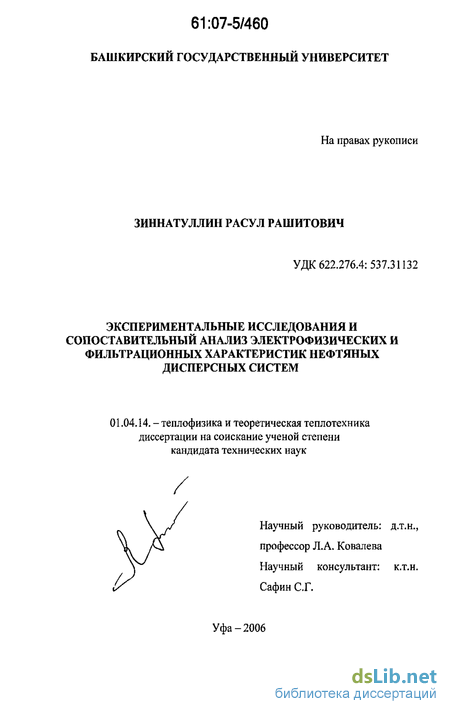 61:07-5/460

БАШКИРСКИЙ ГОСУДАРСТВЕННЫЙ УНИВЕРСИТЕТ

На правах рукописи

ЗИННАТУЛЛИН РАСУЛ РАШИТОВИЧ

УДК 622.276.4: 537.31132

ЭКСПЕРИМЕНТАЛЬНЫЕ ИССЛЕДОВАНИЯ И СОПОСТАВИТЕЛЬНЫЙ АНАЛИЗ ЭЛЕКТРОФИЗИЧЕСКИХ И ФИЛЬТРАЦИОННЫХ ХАРАКТЕРИСТИК НЕФТЯНЫХ ДИСПЕРСНЫХ СИСТЕМ

01.04.14. – теплофизика и теоретическая теплотехника диссертации на соискание ученой степени кандидата технических наук

Научный руководитель: д.т.н., профессор Л.А. Ковалева

Научный консультант: к.т.н. Сафин С.Г.

Уфа – 2006

dsLib.net
библиотека диссертаций